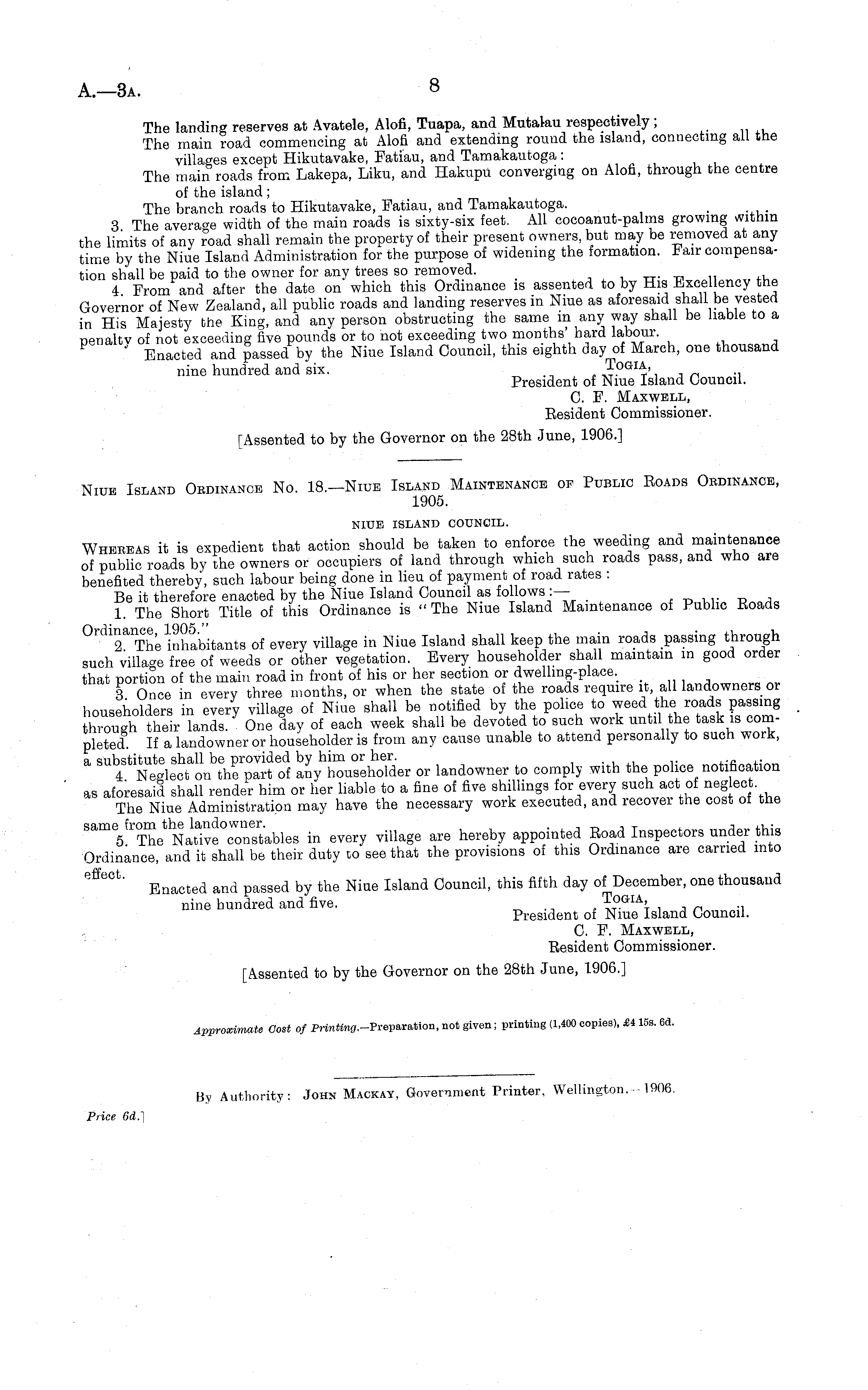 A.—3A. 8

The landing reserves at Avatele, Alofi, Tuapa, and Mutalau respectively;
The main road commencing at Alofi and extending round the island, connecting all the villages except Hikutavake, Fatiau, and Tamakautoga:
The main roads from Lakepa, Liku, and Hakupu converging on Alofi, through the centre of the island;
The branch roads to Hikutavake, Fatiau, and Tamakautoga.

3. The average width of the main roads is sixty-six feet. All cocoanut-palms growing within the limits of any road shall remain the property of their present owners, but may be removed at any time by the Niue Island Administration for the purpose of widening the formation. Fair compensation shall be paid to the owner for any trees so removed.

4. From and after the date on which this Ordinance is assented to by His Excellency the Governor of New Zealand, all public roads and landing reserves in Niue as aforesaid shall be vested in His Majesty the King, and any person obstructing the same in any way shall be liable to a penalty of not exceeding five pounds or to not exceeding two months' hard labour.

Enacted and passed by the Niue Island Council, this eighth day of March, one thousand nine hundred and six.

TOGIA,
President of Niue Island Council.
C. F. MAXWELL,
Resident Commissioner.

[Assented to by the Governor on the 28th June, 1906.]

NIUE ISLAND ORDINANCE No. 18.—NIUE ISLAND MAINTENANCE OF PUBLIC ROADS ORDINANCE, 1905.

NIUE ISLAND COUNCIL.

WHEREAS it is expedient that action should be taken to enforce the weeding and maintenance of public roads by the owners or occupiers of land through which such roads pass, and who are benefited thereby, such labour being done in lieu of payment of road rates:

Be it therefore enacted by the Niue Island Council as follows:—

1. The Short Title of this Ordinance is "The Niue Island Maintenance of Public Roads Ordinance, 1905."

2. The inhabitants of every village in Niue Island shall keep the main roads passing through such village free of weeds or other vegetation. Every householder shall maintain in good order that portion of the main road in front of his or her section or dwelling-place.

3. Once in every three months, or when the state of the roads require it, all landowners or householders in every village of Niue shall be notified by the police to weed the roads passing through their lands. One day of each week shall be devoted to such work until the task is completed. If a landowner or householder is from any cause unable to attend personally to such work, a substitute shall be provided by him or her.

4. Neglect on the part of any householder or landowner to comply with the police notification as aforesaid shall render him or her liable to a fine of five shillings for every such act of neglect.

The Niue Administration may have the necessary work executed, and recover the cost of the same from the landowner.

5. The Native constables in every village are hereby appointed Road Inspectors under this Ordinance, and it shall be their duty to see that the provisions of this Ordinance are carried into effect.

Enacted and passed by the Niue Island Council, this fifth day of December, one thousand nine hundred and five.

TOGIA,
President of Niue Island Council.
C. F. MAXWELL,
Resident Commissioner.

[Assented to by the Governor on the 28th June, 1906.]

Approximate Cost of Printing.—Preparation, not given; printing (1,400 copies), £4 15s. 6d.

By Authority: JOHN MACKAY, Government Printer, Wellington.—1906.

Price 6d.]